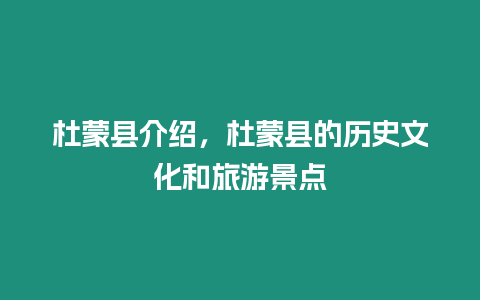 杜蒙县介绍，杜蒙县的历史文化和旅游景点